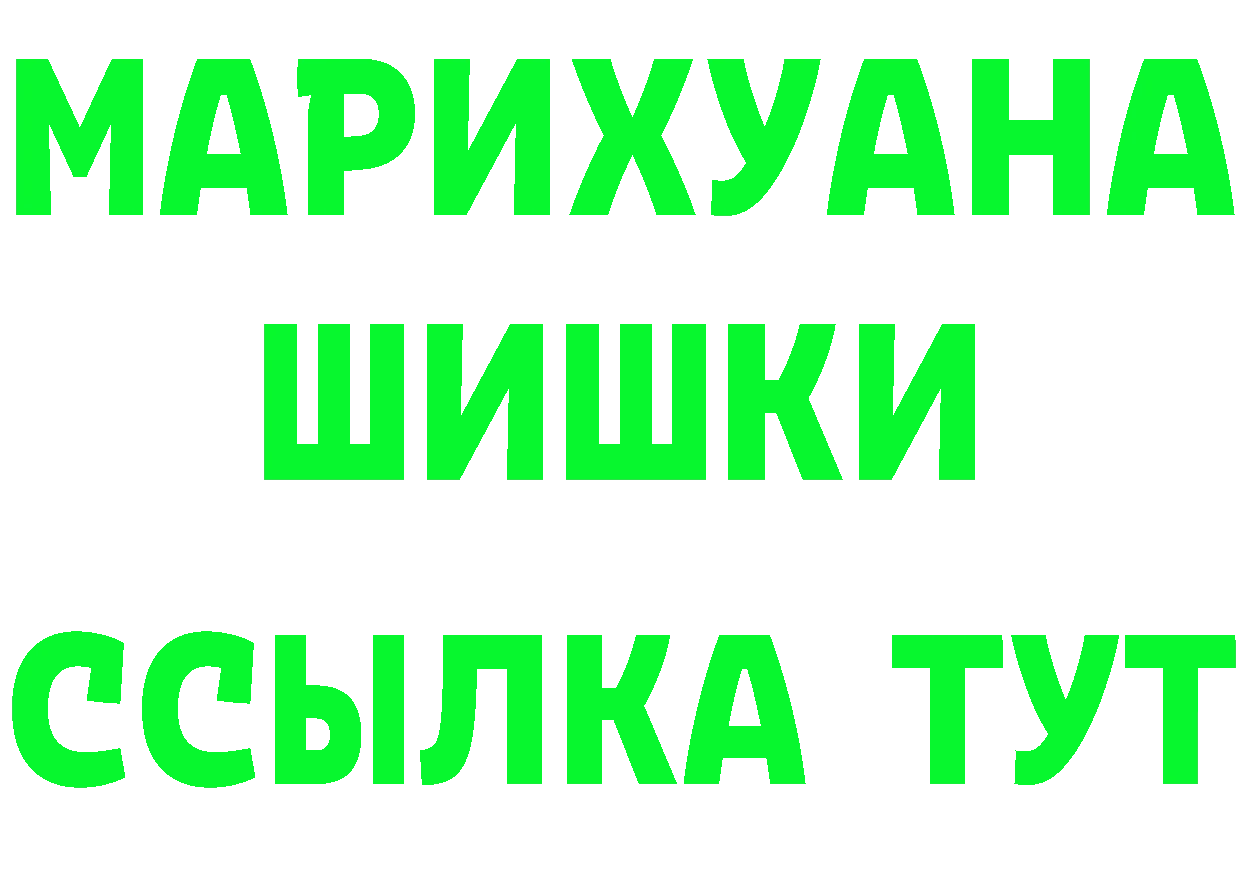 МАРИХУАНА
ШИШКИ
ССЫЛКА ТУТ